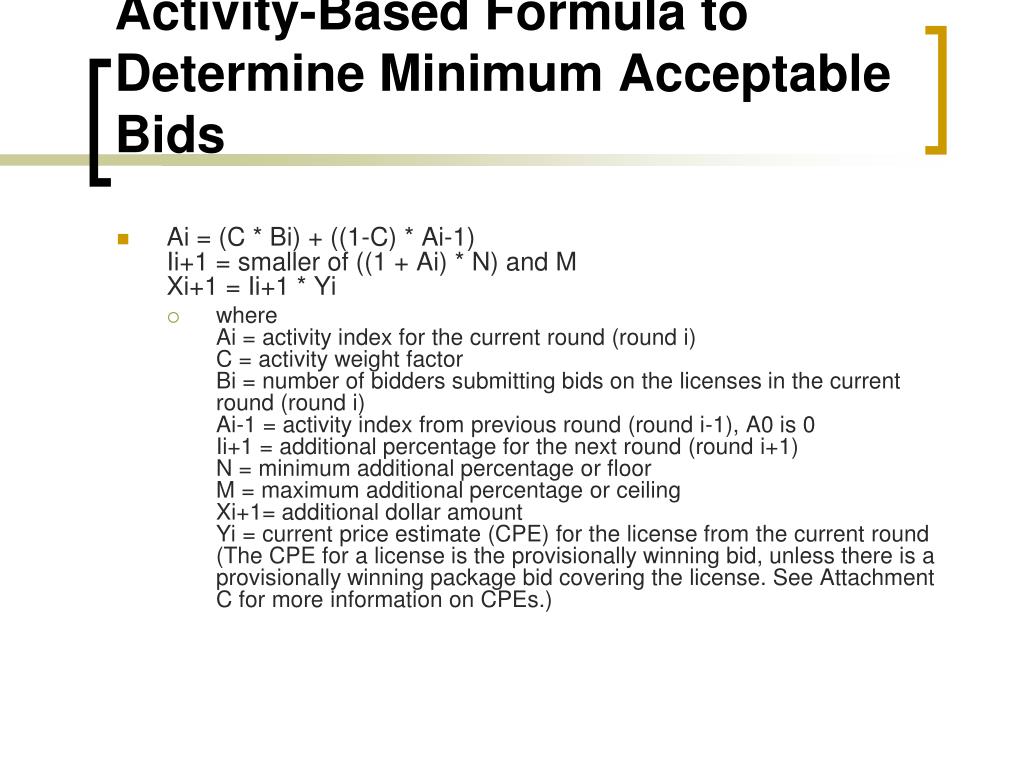 Activity-Based Formula to Determine Minimum Acceptable Bids

Ai = (C * Bi) + ((1-C) * Ai-1)
Ii+1 = smaller of ((1 + Ai) * N) and M
Xi+1 = Ii+1 * Yi

where
Ai = activity index for the current round (round i)
C = activity weight factor
Bi = number of bidders submitting bids on the licenses in the current round (round i)
Ai-1 = activity index from previous round (round i-1), A0 is 0
Ii+1 = additional percentage for the next round (round i+1)
N = minimum additional percentage or floor
M = maximum additional percentage or ceiling
Xi+1= additional dollar amount
Yi = current price estimate (CPE) for the license from the current round (The CPE for a license is the provisionally winning bid, unless there is a provisionally winning package bid covering the license. See Attachment C for more information on CPEs.)